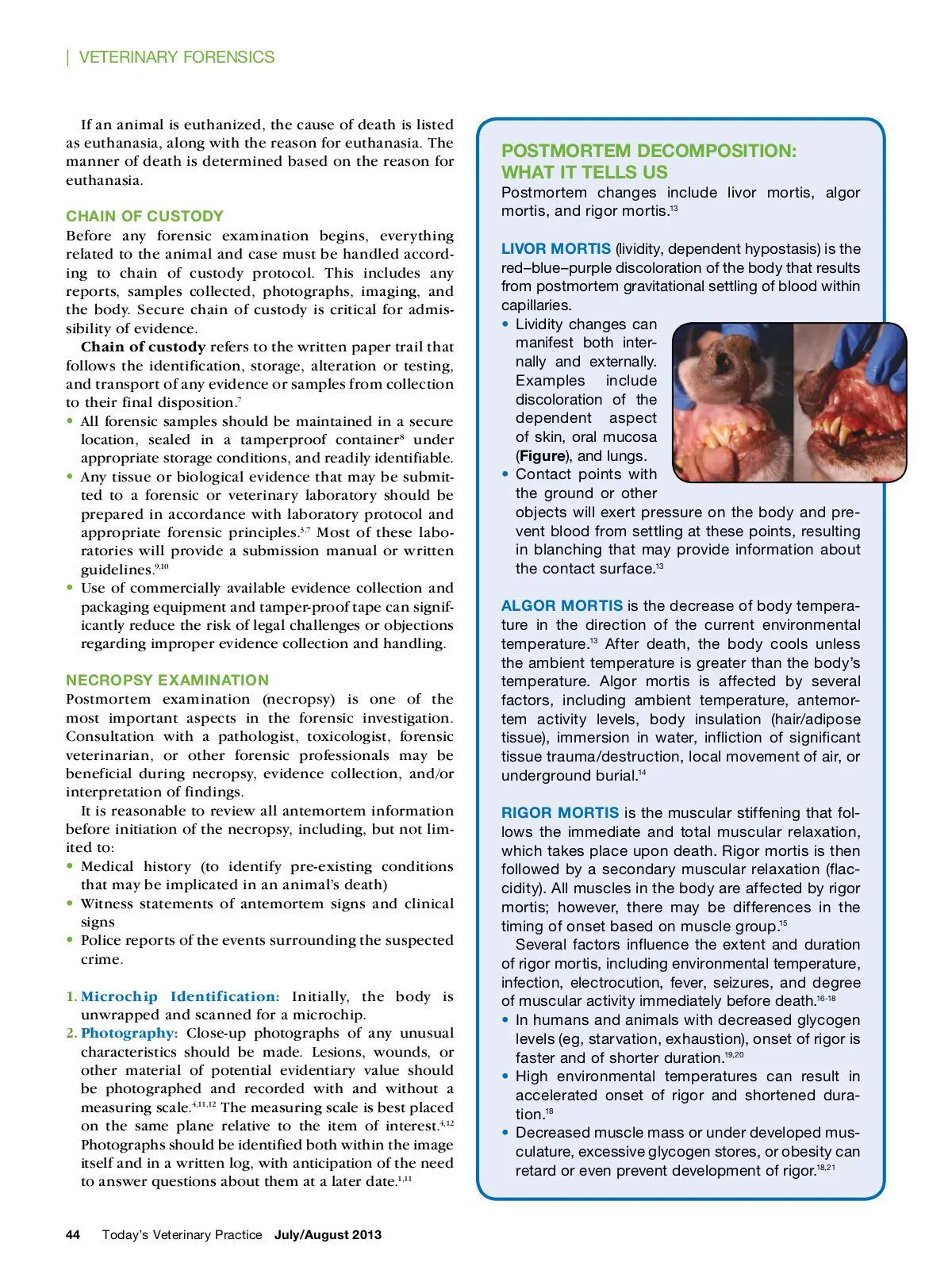 | VETERINARY FORENSICS

If an animal is euthanized, the cause of death is listed as euthanasia, along with the reason for euthanasia. The manner of death is determined based on the reason for euthanasia.

CHAIN OF CUSTODY
Before any forensic examination begins, everything related to the animal and case must be handled according to chain of custody protocol. This includes any reports, samples collected, photographs, imaging, and the body. Secure chain of custody is critical for admissibility of evidence.

Chain of custody refers to the written paper trail that follows the identification, storage, alteration or testing, and transport of any evidence or samples from collection to their final disposition.$^{7}$

• All forensic samples should be maintained in a secure location, sealed in a tamperproof container$^{8}$ under appropriate storage conditions, and readily identifiable.
• Any tissue or biological evidence that may be submitted to a forensic or veterinary laboratory should be prepared in accordance with laboratory protocol and appropriate forensic principles.$^{3,7}$ Most of these laboratories will provide a submission manual or written guidelines.$^{9,10}$
• Use of commercially available evidence collection and packaging equipment and tamper-proof tape can significantly reduce the risk of legal challenges or objections regarding improper evidence collection and handling.

NECROPSY EXAMINATION
Postmortem examination (necropsy) is one of the most important aspects in the forensic investigation. Consultation with a pathologist, toxicologist, forensic veterinarian, or other forensic professionals may be beneficial during necropsy, evidence collection, and/or interpretation of findings.

It is reasonable to review all antemortem information before initiation of the necropsy, including, but not limited to:
• Medical history (to identify pre-existing conditions that may be implicated in an animal's death)
• Witness statements of antemortem signs and clinical signs
• Police reports of the events surrounding the suspected crime.

1. Microchip Identification: Initially, the body is unwrapped and scanned for a microchip.
2. Photography: Close-up photographs of any unusual characteristics should be made. Lesions, wounds, or other material of potential evidentiary value should be photographed and recorded with and without a measuring scale.$^{4,11,12}$ The measuring scale is best placed on the same plane relative to the item of interest.$^{4,12}$ Photographs should be identified both within the image itself and in a written log, with anticipation of the need to answer questions about them at a later date.$^{1,11}$

POSTMORTEM DECOMPOSITION: WHAT IT TELLS US
Postmortem changes include livor mortis, algor mortis, and rigor mortis.$^{13}$

LIVOR MORTIS (lividity, dependent hypostasis) is the red–blue–purple discoloration of the body that results from postmortem gravitational settling of blood within capillaries.
• Lividity changes can manifest both internally and externally. Examples include discoloration of the dependent aspect of skin, oral mucosa (Figure), and lungs.
• Contact points with the ground or other objects will exert pressure on the body and prevent blood from settling at these points, resulting in blanching that may provide information about the contact surface.$^{13}$

ALGOR MORTIS is the decrease of body temperature in the direction of the current environmental temperature.$^{13}$ After death, the body cools unless the ambient temperature is greater than the body's temperature. Algor mortis is affected by several factors, including ambient temperature, antemortem activity levels, body insulation (hair/adipose tissue), immersion in water, infliction of significant tissue trauma/destruction, local movement of air, or underground burial.$^{14}$

RIGOR MORTIS is the muscular stiffening that follows the immediate and total muscular relaxation, which takes place upon death. Rigor mortis is then followed by a secondary muscular relaxation (flaccidity). All muscles in the body are affected by rigor mortis; however, there may be differences in the timing of onset based on muscle group.$^{15}$

Several factors influence the extent and duration of rigor mortis, including environmental temperature, infection, electrocution, fever, seizures, and degree of muscular activity immediately before death.$^{16-18}$
• In humans and animals with decreased glycogen levels (eg, starvation, exhaustion), onset of rigor is faster and of shorter duration.$^{19,20}$
• High environmental temperatures can result in accelerated onset of rigor and shortened duration.$^{18}$
• Decreased muscle mass or under developed musculature, excessive glycogen stores, or obesity can retard or even prevent development of rigor.$^{18,21}$

44 Today's Veterinary Practice July/August 2013